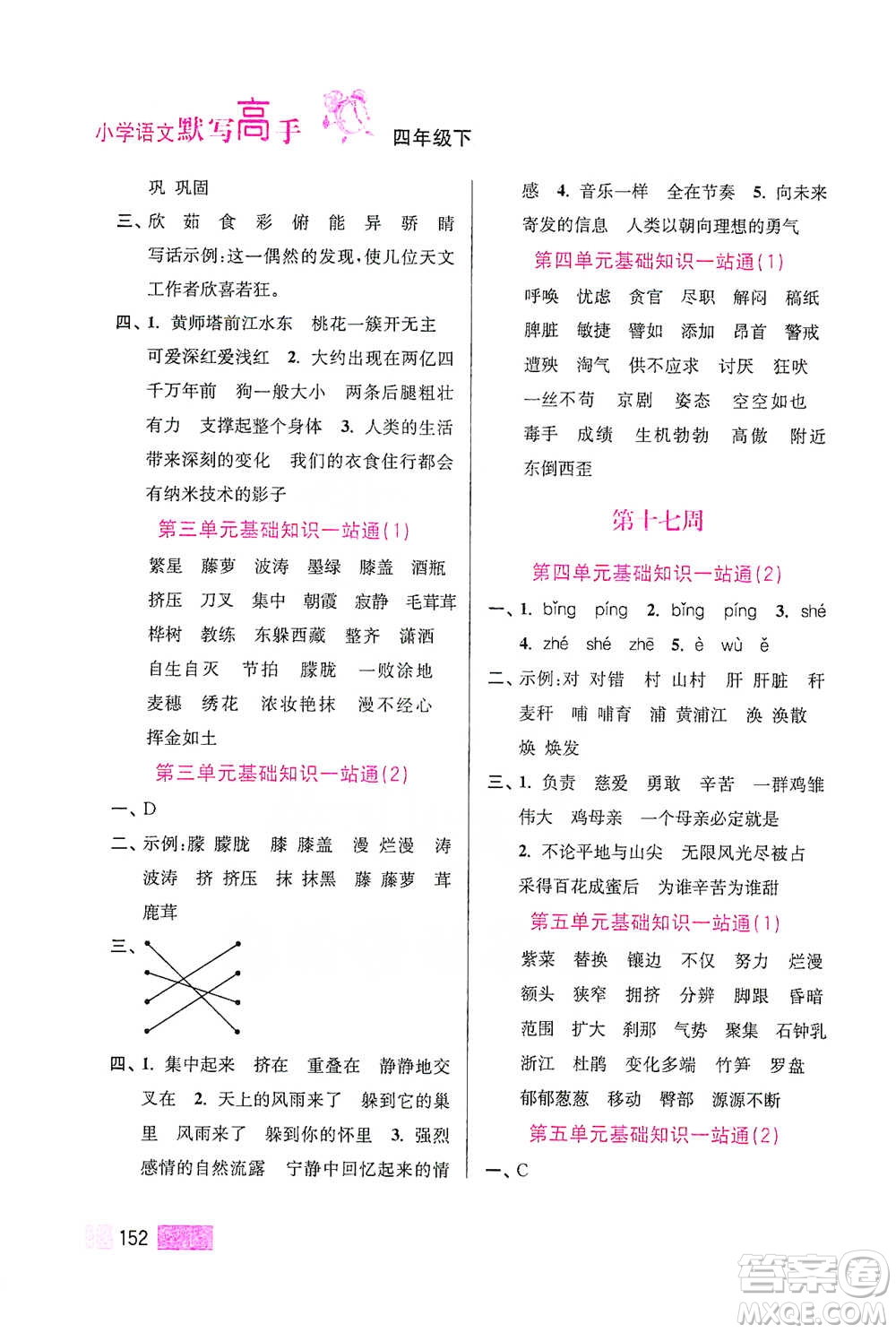 小学语文默写高手 四年级下

巩 巩固

三、欣 茹 食 彩 俯 能 异 骄 睛

写话示例：这一偶然的发现，使几位天文工作者欣喜若狂。

四、1. 黄师塔前江水东 桃花一簇开无主 可爱深红爱浅红 2. 大约出现在两亿四千万年前 狗一般大小 两条后腿粗壮有力 支撑起整个身体 3. 人类的生活带来深刻的变化 我们的衣食住行都会有纳米技术的影子

第三单元基础知识一站通(1)

繁星 藤萝 波涛 墨绿 膝盖 酒瓶 挤压 刀叉 集中 朝霞 寂静 毛茸茸 桦树 教练 东躲西藏 整齐 潇洒 自生自灭 节拍 朦胧 一败涂地 麦穗 绣花 浓妆艳抹 漫不经心 挥金如土

第三单元基础知识一站通(2)

一、D

二、示例：朦 朦胧 膝 膝盖 漫 烂漫 涛 波涛 挤 挤压 抹 抹黑 藤 藤萝 茸 鹿茸

三、

四、1. 集中起来 挤在 重叠在 静静地交叉在 2. 天上的风雨来了 躲到它的巢里 风雨来了 躲到你的怀里 3. 强烈感情的自然流露 宁静中回忆起来的情感 4. 音乐一样 全在节奏 5. 向未来寄发的信息 人类以朝向理想的勇气

第四单元基础知识一站通(1)

呼唤 忧虑 贪官 尽职 解闷 稿纸 脾脏 敏捷 譬如 添加 昂首 警戒 遭殃 淘气 供不应求 讨厌 狂吠 一丝不苟 京剧 姿态 空空如也 毒手 成绩 生机勃勃 高傲 附近 东倒西歪

第十七周

第四单元基础知识一站通(2)

一、1. bǐng píng 2. bǐng píng 3. shé 4. zhé shé zhē 5. è wù ě

二、示例：对 对错 村 山村 肝 肝脏 秆 麦秆 哺 哺育 浦 黄浦江 涣 涣散 焕 焕发

三、1. 负责 慈爱 勇敢 辛苦 一群鸡雏 伟大 鸡母亲 一个母亲必定就是 2. 不论平地与山尖 无限风光尽被占 采得百花成蜜后 为谁辛苦为谁甜

第五单元基础知识一站通(1)

紫菜 替换 镶边 不仅 努力 烂漫 额头 狭窄 拥挤 分辨 脚跟 昏暗 范围 扩大 刹那 气势 聚集 石钟乳 浙江 杜鹃 变化多端 竹笋 罗盘 郁郁葱葱 移动 臀部 源源不断

第五单元基础知识一站通(2)

一、C

152

答案圈 MXQE.COM